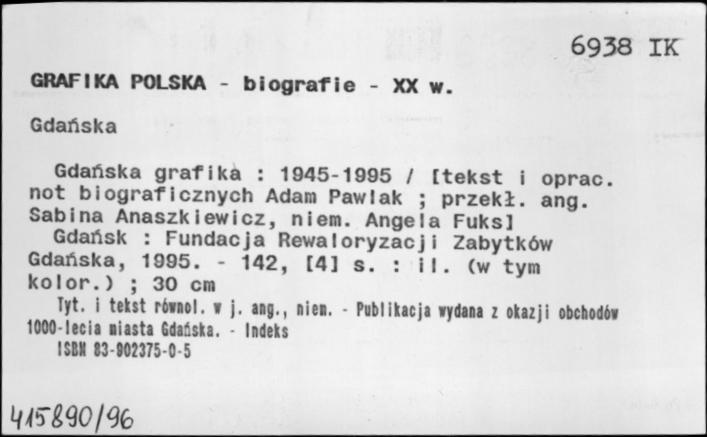 6938 IK

GRAFIKA POLSKA - biografie - XX w.

Gdańska

Gdańska grafika : 1945-1995 / [tekst i oprac. not biograficznych Adam Pawlak ; przekł. ang. Sabina Anaszkiewicz, niem. Angela Fuks]
Gdańsk : Fundacja Rewaloryzacji Zabytków Gdańska, 1995. - 142, [4] s. : il. (w tym kolor.) ; 30 cm
Tyt. i tekst równol. w j. ang., niem. - Publikacja wydana z okazji obchodów 1000-lecia miasta Gdańska. - Indeks
ISBN 83-902375-0-5

415890/96